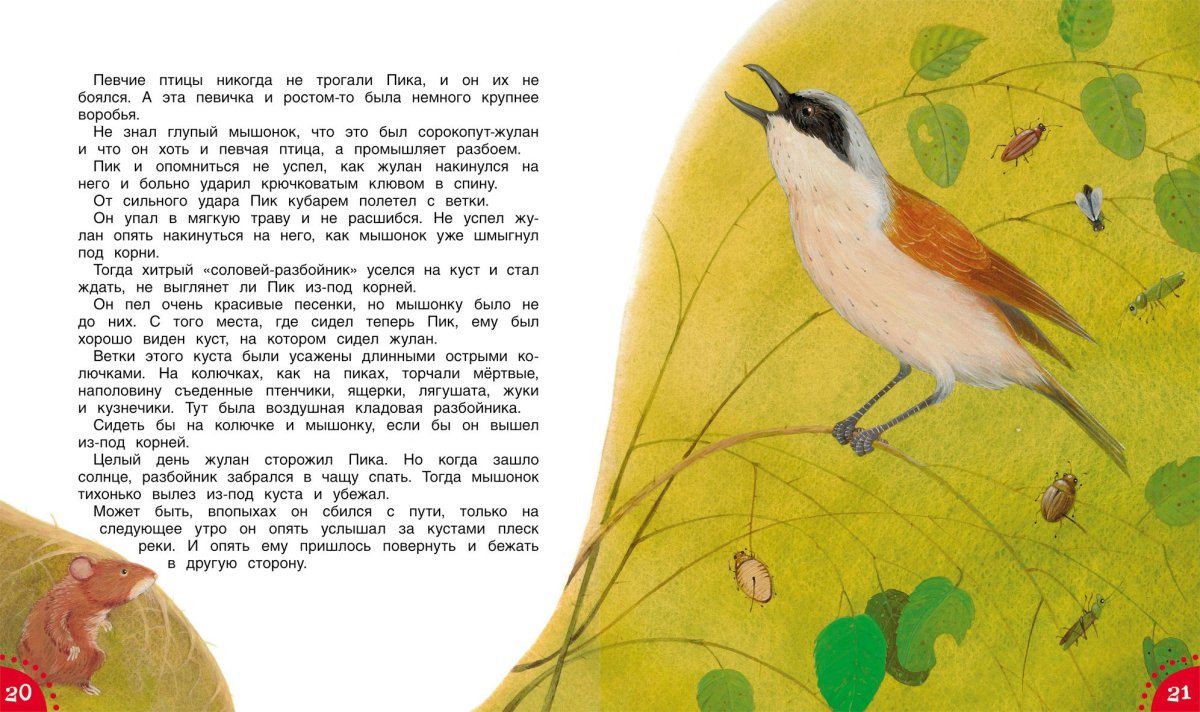 Певчие птицы никогда не трогали Пика, и он их не боялся. А эта певичка и ростом-то была немного крупнее воробья.

Не знал глупый мышонок, что это был сорокопут-жулан и что он хоть и певчая птица, а промышляет разбоем.

Пик и опомниться не успел, как жулан накинулся на него и больно ударил крючковатым клювом в спину.

От сильного удара Пик кубарем полетел с ветки.

Он упал в мягкую траву и не расшибся. Не успел жулан опять накинуться на него, как мышонок уже шмыгнул под корни.

Тогда хитрый «соловей-разбойник» уселся на куст и стал ждать, не выглянет ли Пик из-под корней.

Он пел очень красивые песенки, но мышонку было не до них. С того места, где сидел теперь Пик, ему был хорошо виден куст, на котором сидел жулан.

Ветки этого куста были усажены длинными острыми колючками. На колючках, как на пиках, торчали мёртвые, наполовину съеденные птенчики, ящерки, лягушата, жуки и кузнечики. Тут была воздушная кладовая разбойника.

Сидеть бы на колючке и мышонку, если бы он вышел из-под корней.

Целый день жулан сторожил Пика. Но когда зашло солнце, разбойник забрался в чащу спать. Тогда мышонок тихонько вылез из-под куста и убежал.

Может быть, впопыхах он сбился с пути, только на следующее утро он опять услышал за кустами плеск реки. И опять ему пришлось повернуть и бежать в другую сторону.

20

21